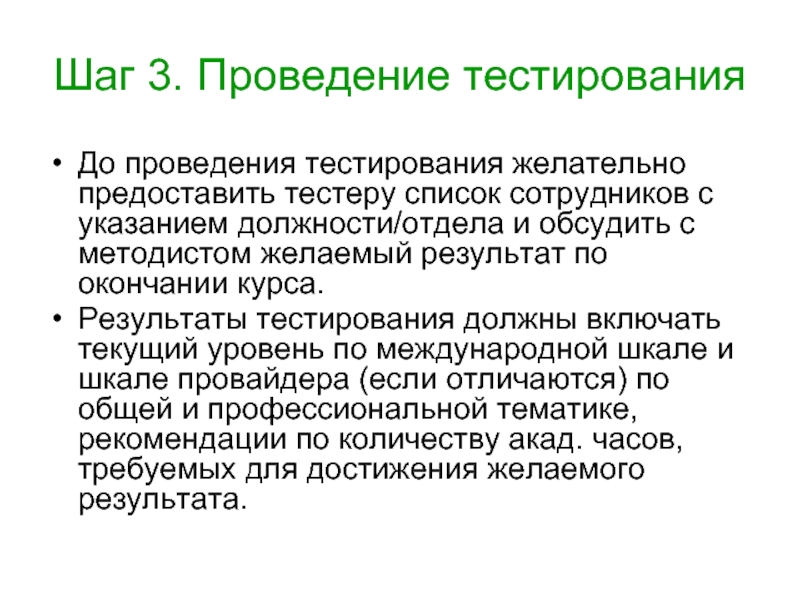 Шаг 3. Проведение тестирования

• До проведения тестирования желательно предоставить тестеру список сотрудников с указанием должности/отдела и обсудить с методистом желаемый результат по окончании курса.
• Результаты тестирования должны включать текущий уровень по международной шкале и шкале провайдера (если отличаются) по общей и профессиональной тематике, рекомендации по количеству акад. часов, требуемых для достижения желаемого результата.